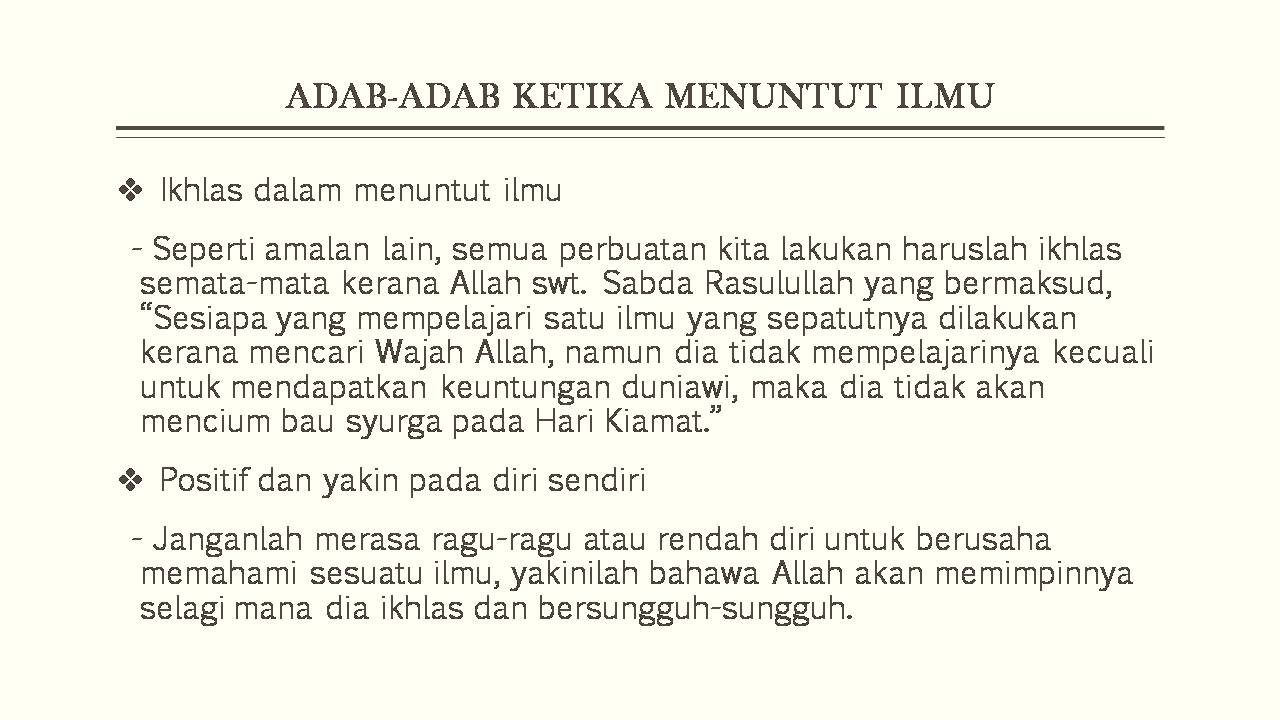 ADAB-ADAB KETIKA MENUNTUT ILMU

❖ Ikhlas dalam menuntut ilmu

- Seperti amalan lain, semua perbuatan kita lakukan haruslah ikhlas semata-mata kerana Allah swt. Sabda Rasulullah yang bermaksud, “Sesiapa yang mempelajari satu ilmu yang sepatutnya dilakukan kerana mencari Wajah Allah, namun dia tidak mempelajarinya kecuali untuk mendapatkan keuntungan duniawi, maka dia tidak akan mencium bau syurga pada Hari Kiamat.”

❖ Positif dan yakin pada diri sendiri

- Janganlah merasa ragu-ragu atau rendah diri untuk berusaha memahami sesuatu ilmu, yakinilah bahawa Allah akan memimpinnya selagi mana dia ikhlas dan bersungguh-sungguh.